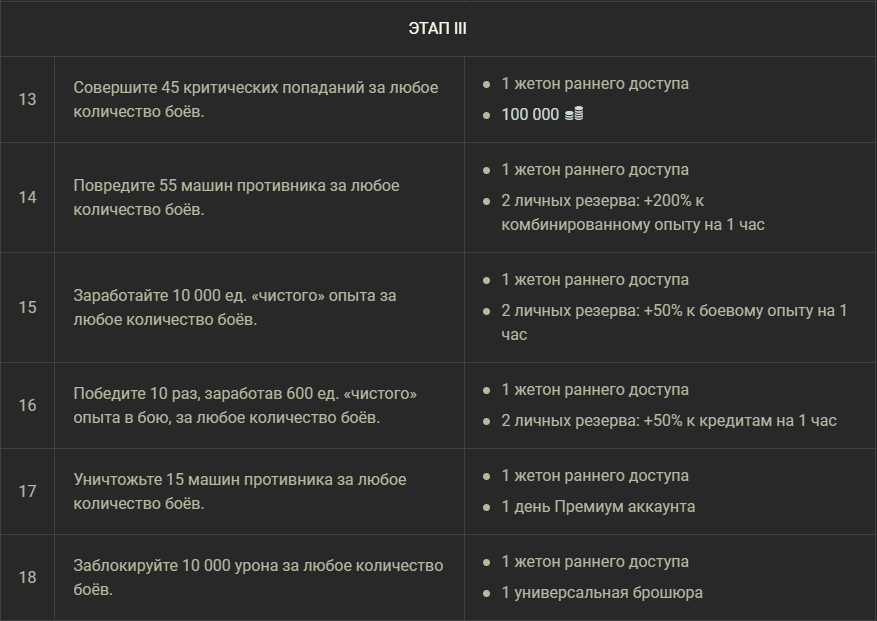 | ЭТАП III | | |
|---|---|---|
| 13 | Совершите 45 критических попаданий за любое количество боёв. | • 1 жетон раннего доступа • 100 000 |
| 14 | Повредите 55 машин противника за любое количество боёв. | • 1 жетон раннего доступа • 2 личных резерва: +200% к комбинированному опыту на 1 час |
| 15 | Заработайте 10 000 ед. «чистого» опыта за любое количество боёв. | • 1 жетон раннего доступа • 2 личных резерва: +50% к боевому опыту на 1 час |
| 16 | Победите 10 раз, заработав 600 ед. «чистого» опыта в бою, за любое количество боёв. | • 1 жетон раннего доступа • 2 личных резерва: +50% к кредитам на 1 час |
| 17 | Уничтожьте 15 машин противника за любое количество боёв. | • 1 жетон раннего доступа • 1 день Премиум аккаунта |
| 18 | Заблокируйте 10 000 урона за любое количество боёв. | • 1 жетон раннего доступа • 1 универсальная брошюра |